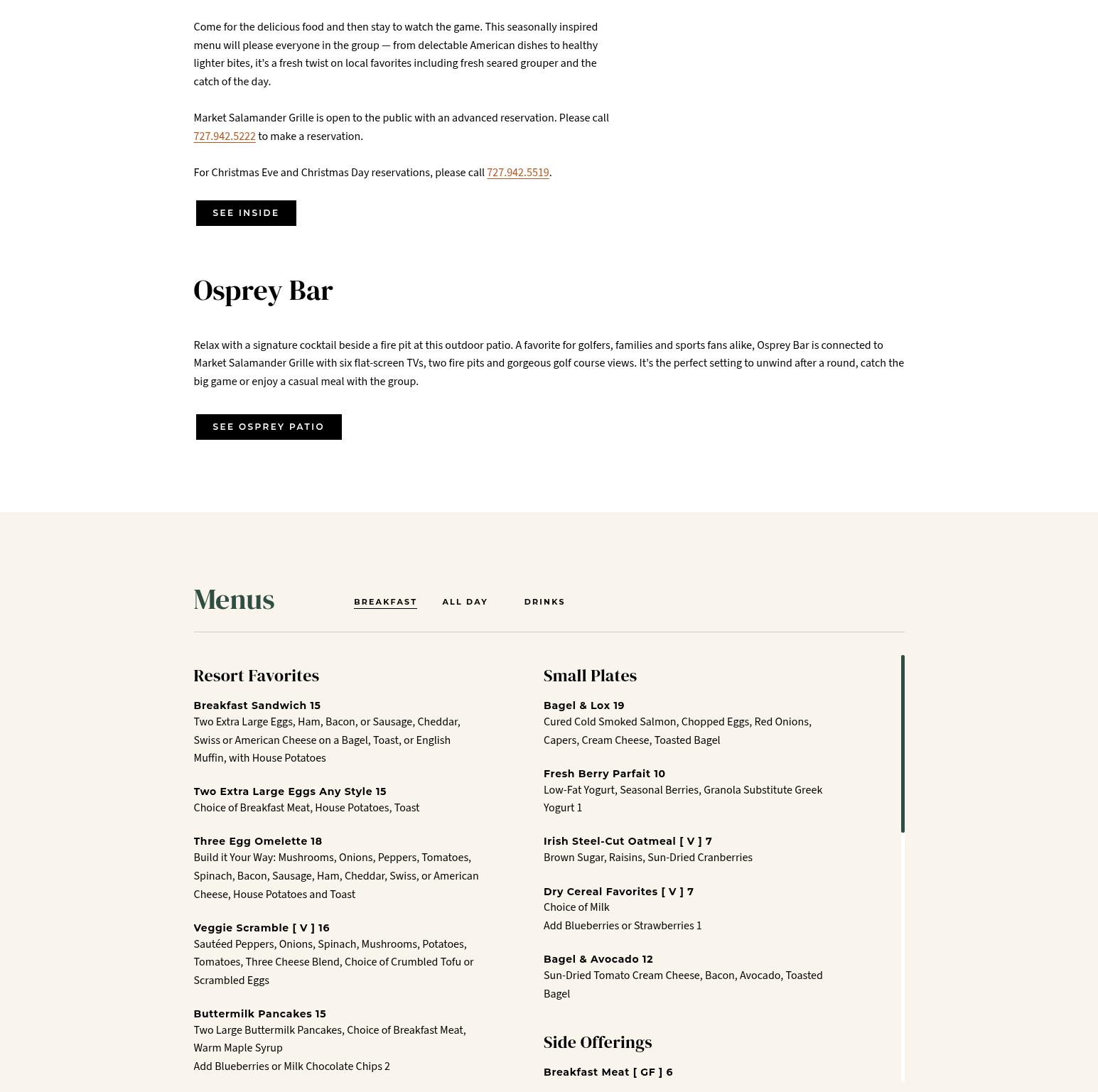 Come for the delicious food and then stay to watch the game. This seasonally inspired menu will please everyone in the group — from delectable American dishes to healthy lighter bites, it's a fresh twist on local favorites including fresh seared grouper and the catch of the day.

Market Salamander Grille is open to the public with an advanced reservation. Please call 727.942.5222 to make a reservation.

For Christmas Eve and Christmas Day reservations, please call 727.942.5519.

SEE INSIDE

Osprey Bar

Relax with a signature cocktail beside a fire pit at this outdoor patio. A favorite for golfers, families and sports fans alike, Osprey Bar is connected to Market Salamander Grille with six flat-screen TVs, two fire pits and gorgeous golf course views. It's the perfect setting to unwind after a round, catch the big game or enjoy a casual meal with the group.

SEE OSPREY PATIO

Menus

BREAKFAST ALL DAY DRINKS

Resort Favorites

Breakfast Sandwich 15
Two Extra Large Eggs, Ham, Bacon, or Sausage, Cheddar, Swiss or American Cheese on a Bagel, Toast, or English Muffin, with House Potatoes

Two Extra Large Eggs Any Style 15
Choice of Breakfast Meat, House Potatoes, Toast

Three Egg Omelette 18
Build it Your Way: Mushrooms, Onions, Peppers, Tomatoes, Spinach, Bacon, Sausage, Ham, Cheddar, Swiss, or American Cheese, House Potatoes and Toast

Veggie Scramble [ V ] 16
Sautéed Peppers, Onions, Spinach, Mushrooms, Potatoes, Tomatoes, Three Cheese Blend, Choice of Crumbled Tofu or Scrambled Eggs

Buttermilk Pancakes 15
Two Large Buttermilk Pancakes, Choice of Breakfast Meat, Warm Maple Syrup
Add Blueberries or Milk Chocolate Chips 2

Small Plates

Bagel & Lox 19
Cured Cold Smoked Salmon, Chopped Eggs, Red Onions, Capers, Cream Cheese, Toasted Bagel

Fresh Berry Parfait 10
Low-Fat Yogurt, Seasonal Berries, Granola Substitute Greek Yogurt 1

Irish Steel-Cut Oatmeal [ V ] 7
Brown Sugar, Raisins, Sun-Dried Cranberries

Dry Cereal Favorites [ V ] 7
Choice of Milk
Add Blueberries or Strawberries 1

Bagel & Avocado 12
Sun-Dried Tomato Cream Cheese, Bacon, Avocado, Toasted Bagel

Side Offerings

Breakfast Meat [ GF ] 6